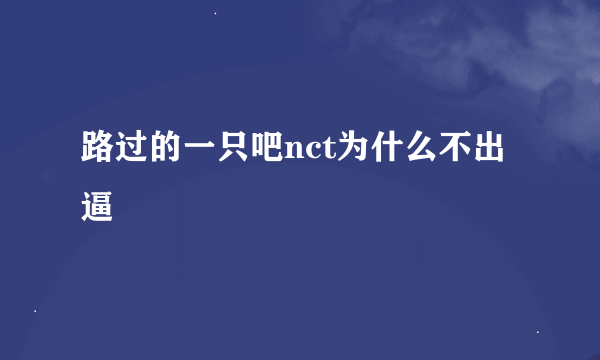 路过的一只吧nct为什么不出逼